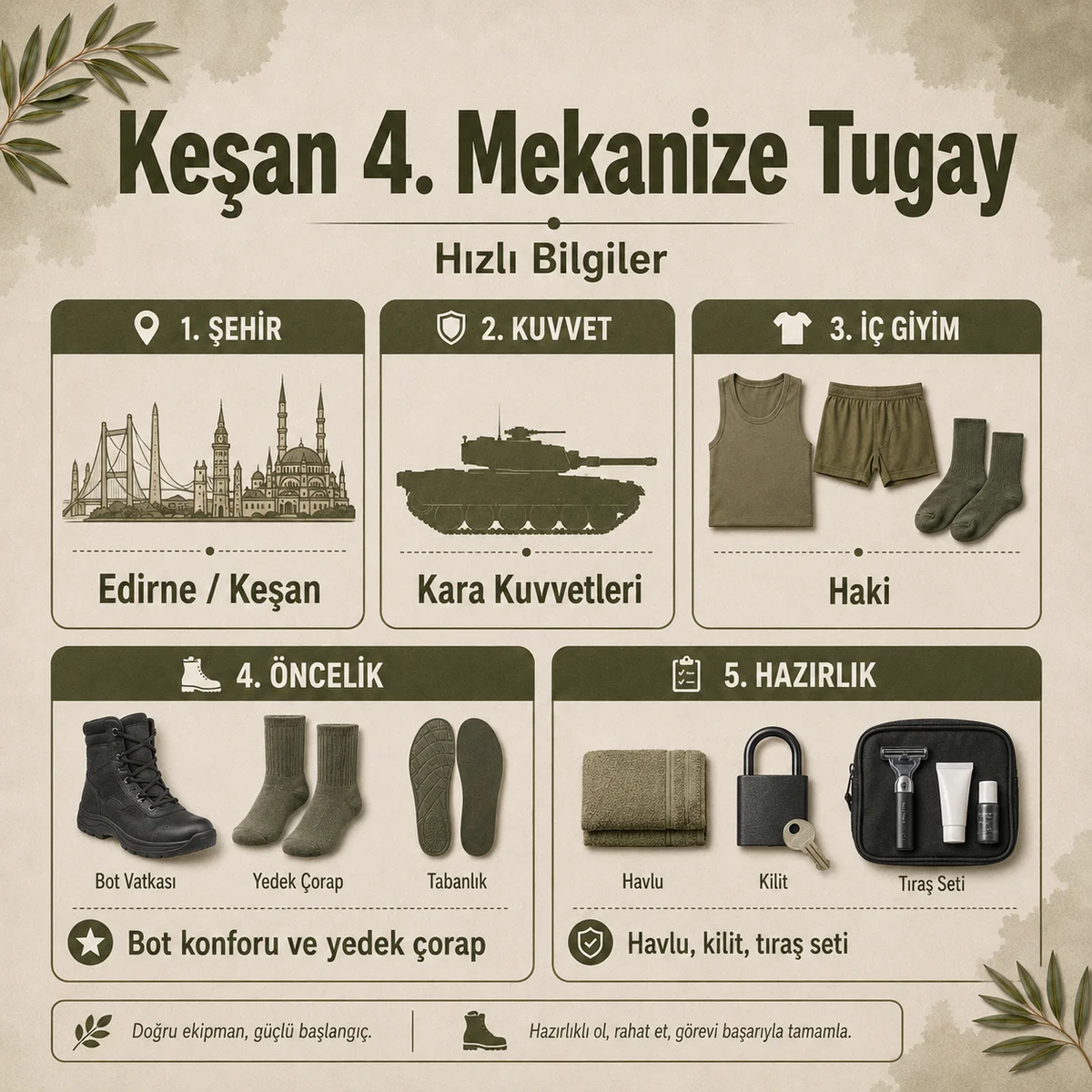 Keşan 4. Mekanize Tugay

Hızlı Bilgiler

1. ŞEHİR

Edirne / Keşan

2. KUVVET

Kara Kuvvetleri

3. İÇ GİYİM

Haki

4. ÖNCELİK

Bot Vatkası

Yedek Çorap

Tabanlık

Bot konforu ve yedek çorap

5. HAZIRLIK

Havlu

Kilit

Tıraş Seti

Havlu, kilit, tıraş seti

Doğru ekipman, güçlü başlangıç.

Hazırlıklı ol, rahat et, görevi başarıyla tamamla.